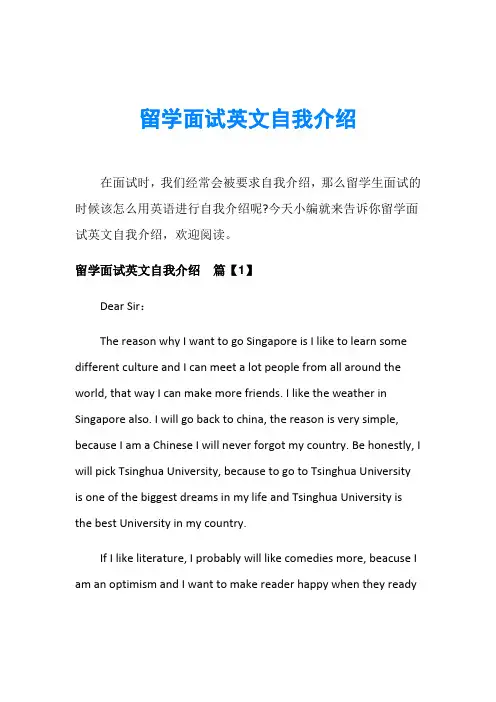 留学面试英文自我介绍

在面试时，我们经常会被要求自我介绍，那么留学生面试的时候该怎么用英语进行自我介绍呢?今天小编就来告诉你留学面试英文自我介绍，欢迎阅读。

留学面试英文自我介绍　篇【1】

Dear Sir：

The reason why I want to go Singapore is I like to learn some different culture and I can meet a lot people from all around the world, that way I can make more friends. I like the weather in Singapore also. I will go back to china, the reason is very simple, because I am a Chinese I will never forgot my country. Be honestly, I will pick Tsinghua University, because to go to Tsinghua University is one of the biggest dreams in my life and Tsinghua University is the best University in my country.

If I like literature, I probably will like comedies more, beacuse I am an optimism and I want to make reader happy when they ready